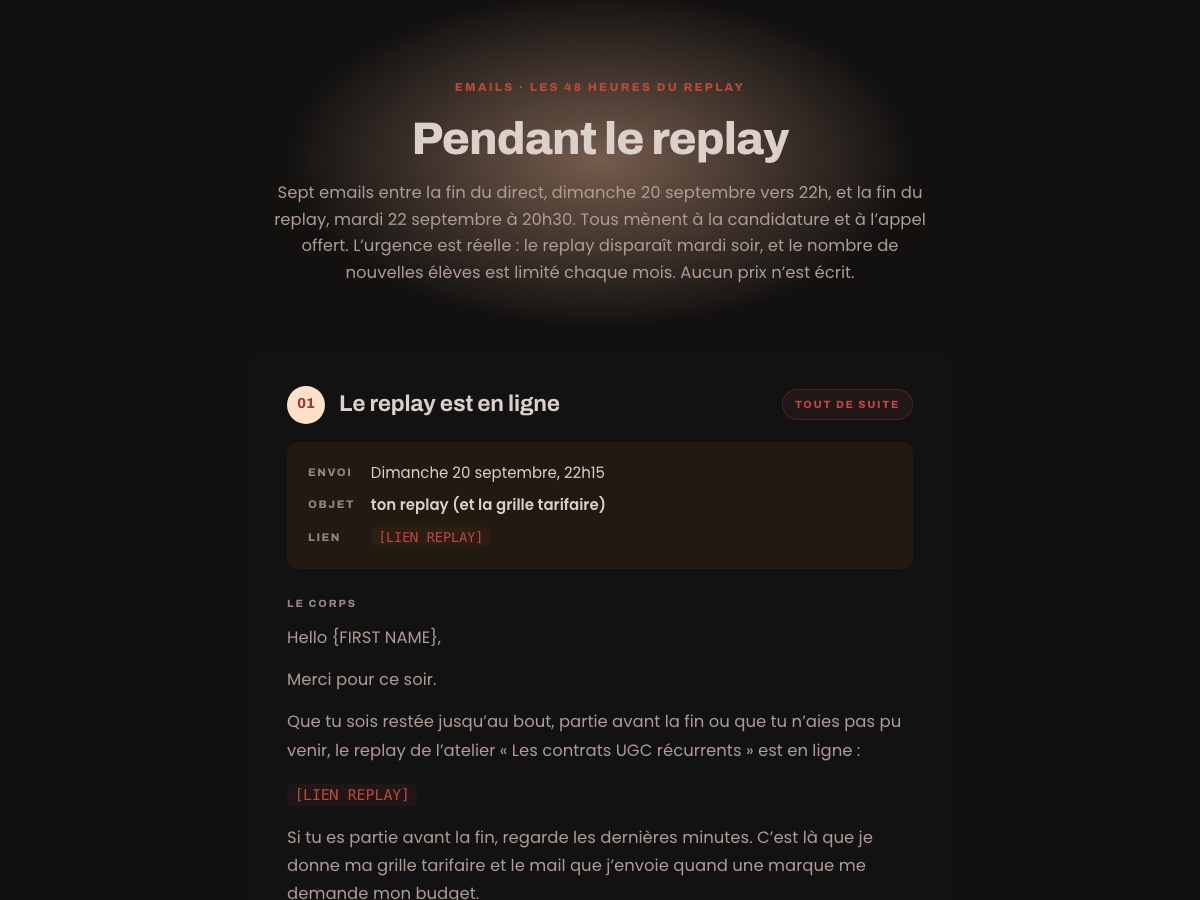 EMAILS · LES 48 HEURES DU REPLAY

Pendant le replay

Sept emails entre la fin du direct, dimanche 20 septembre vers 22h, et la fin du replay, mardi 22 septembre à 20h30. Tous mènent à la candidature et à l'appel offert. L'urgence est réelle : le replay disparaît mardi soir, et le nombre de nouvelles élèves est limité chaque mois. Aucun prix n'est écrit.

01 Le replay est en ligne

TOUT DE SUITE

ENVOI Dimanche 20 septembre, 22h15
OBJET ton replay (et la grille tarifaire)
LIEN [LIEN REPLAY]

LE CORPS

Hello {FIRST NAME},

Merci pour ce soir.

Que tu sois restée jusqu'au bout, partie avant la fin ou que tu n'aies pas pu venir, le replay de l'atelier « Les contrats UGC récurrents » est en ligne :

[LIEN REPLAY]

Si tu es partie avant la fin, regarde les dernières minutes. C'est là que je donne ma grille tarifaire et le mail que j'envoie quand une marque me demande mon budget.